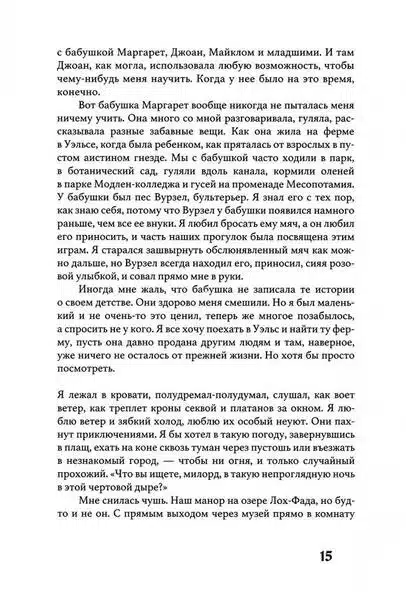 с бабушкой Маргарет, Джоан, Майклом и младшими. И там Джоан, как могла, использовала любую возможность, чтобы чему-нибудь меня научить. Когда у нее было на это время, конечно.

Вот бабушка Маргарет вообще никогда не пыталась меня ничему учить. Она много со мной разговаривала, гуляла, рассказывала разные забавные вещи. Как она жила на ферме в Уэльсе, когда была ребенком, как пряталась от взрослых в пустом аистином гнезде. Мы с бабушкой часто ходили в парк, в ботанический сад, гуляли вдоль канала, кормили оленей в парке Модлен-колледжа и гусей на променаде Месопотамия. У бабушки был пес Вурзел, бультерьер. Я знал его с тех пор, как знаю себя, потому что Вурзел у бабушки появился намного раньше, чем все ее внуки. Я любил бросать ему мяч, а он любил его приносить, и часть наших прогулок была посвящена этим играм. Я старался зашвырнуть обслюнявленный мяч как можно дальше, но Вурзел всегда находил его, приносил, сияя розовой улыбкой, и совал прямо мне в руки.

Иногда мне жаль, что бабушка не записала те истории о своем детстве. Они здорово меня смешили. Но я был маленький и не очень-то это ценил, теперь же многое позабылось, а спросить не у кого. Я все хочу поехать в Уэльс и найти ту ферму, пусть она давно продана другим людям и там, наверное, уже ничего не осталось от прежней жизни. Но хотя бы просто посмотреть.

Я лежал в кровати, полудремал-полудумал, слушал, как воет ветер, как треплет кроны секвой и платанов за окном. Я люблю ветер и зябкий холод, люблю их особый неуют. Они пахнут приключениями. Я бы хотел в такую погоду, завернувшись в плащ, ехать на коне сквозь туман через пустошь или въезжать в незнакомый город, — чтобы ни огня, и только случайный прохожий. «Что вы ищете, милорд, в такую непроглядную ночь в этой чертовой дыре?»

Мне снилась чушь. Наш манор на озере Лох-Фада, но будто и не он. С прямым выходом через музей прямо в комнату

15